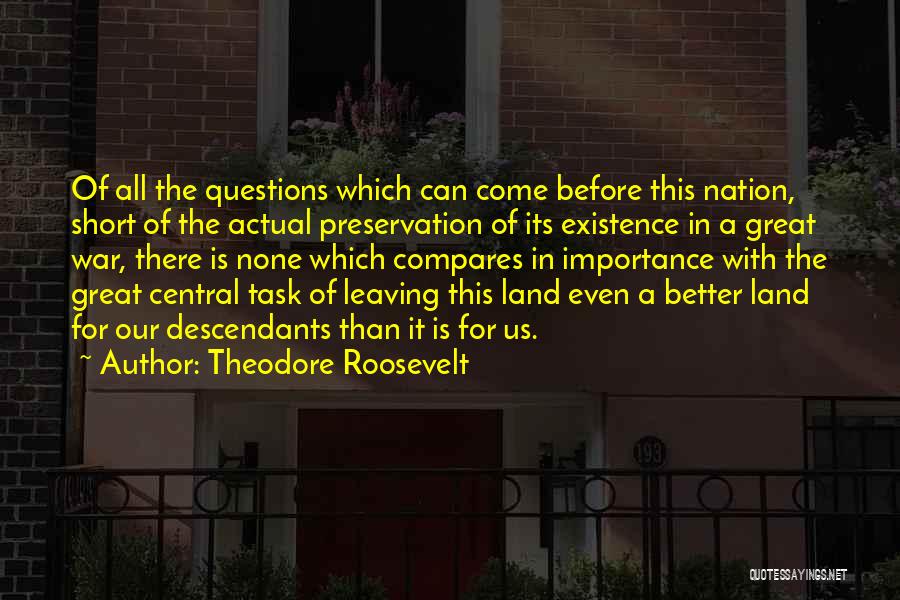 Of all the questions which can come before this nation, short of the actual preservation of its existence in a great war, there is none which compares in importance with the great central task of leaving this land even a better land for our descendants than it is for us.
~ Author: Theodore Roosevelt

193

QUOTESSAYINGS.NET